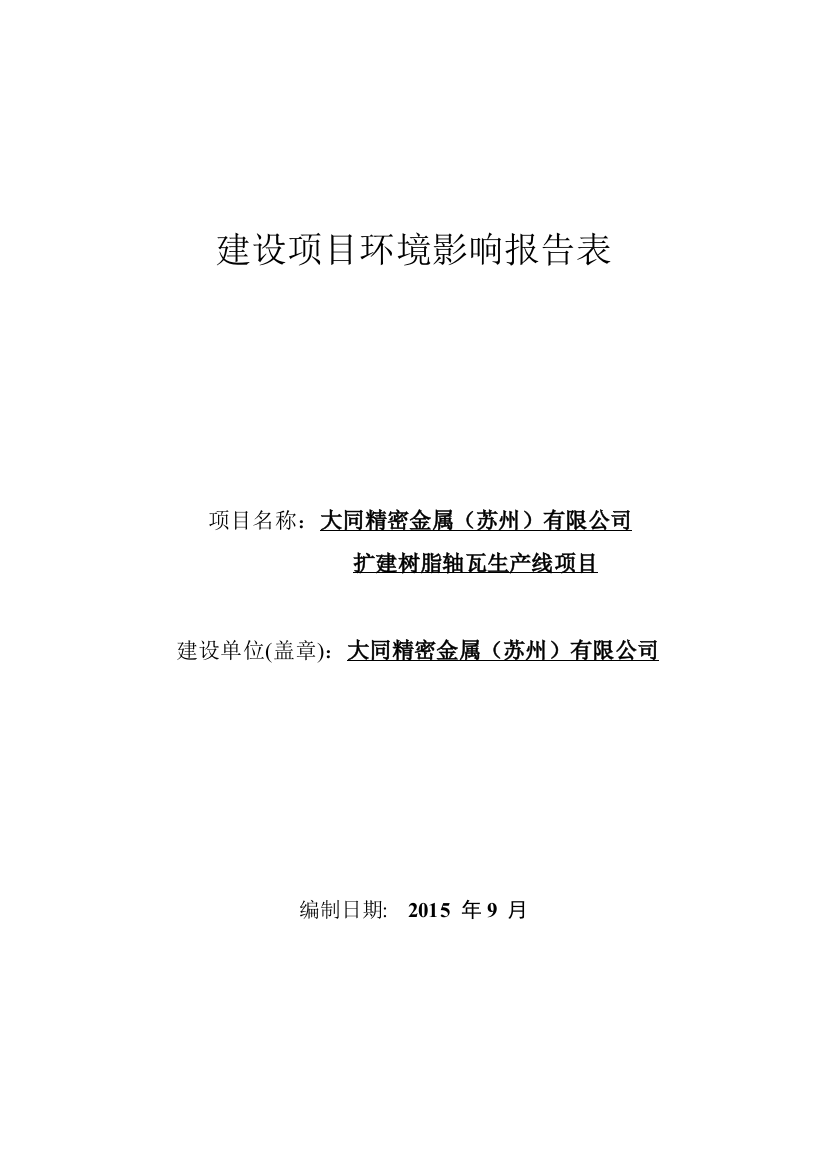 建设项目环境影响报告表

项目名称：大同精密金属（苏州）有限公司
扩建树脂轴瓦生产线项目

建设单位(盖章)：大同精密金属（苏州）有限公司

编制日期: 2015 年 9 月